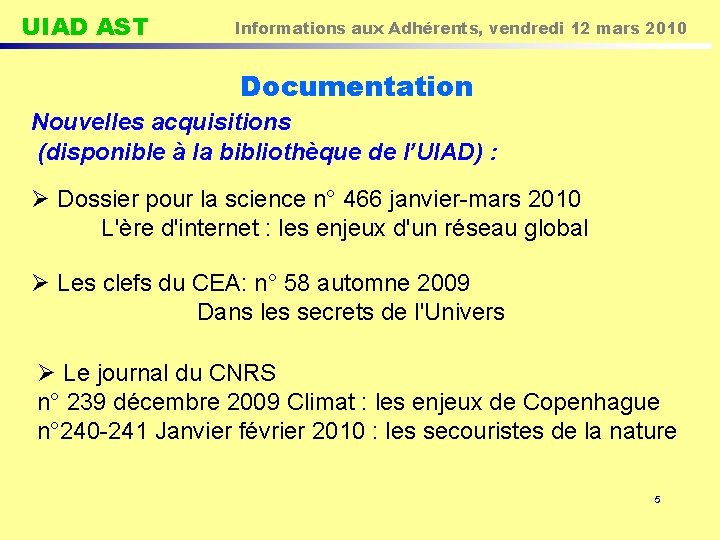 UIAD AST

Informations aux Adhérents, vendredi 12 mars 2010

Documentation

Nouvelles acquisitions
(disponible à la bibliothèque de l'UIAD) :

➢ Dossier pour la science n° 466 janvier-mars 2010
L'ère d'internet : les enjeux d'un réseau global

➢ Les clefs du CEA: n° 58 automne 2009
Dans les secrets de l'Univers

➢ Le journal du CNRS
n° 239 décembre 2009 Climat : les enjeux de Copenhague
n°240-241 Janvier février 2010 : les secouristes de la nature

5